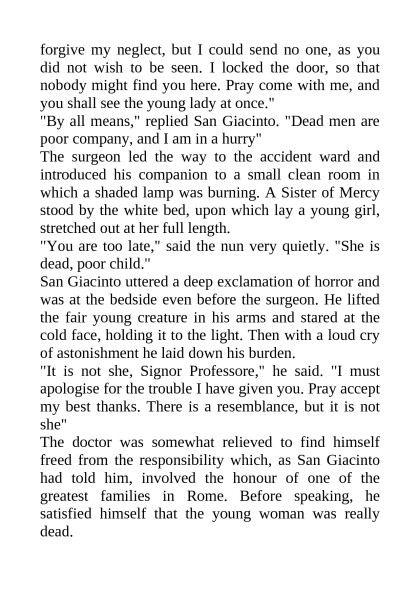 forgive my neglect, but I could send no one, as you did not wish to be seen. I locked the door, so that nobody might find you here. Pray come with me, and you shall see the young lady at once."
"By all means," replied San Giacinto. "Dead men are poor company, and I am in a hurry"
The surgeon led the way to the accident ward and introduced his companion to a small clean room in which a shaded lamp was burning. A Sister of Mercy stood by the white bed, upon which lay a young girl, stretched out at her full length.
"You are too late," said the nun very quietly. "She is dead, poor child."
San Giacinto uttered a deep exclamation of horror and was at the bedside even before the surgeon. He lifted the fair young creature in his arms and stared at the cold face, holding it to the light. Then with a loud cry of astonishment he laid down his burden.
"It is not she, Signor Professore," he said. "I must apologise for the trouble I have given you. Pray accept my best thanks. There is a resemblance, but it is not she"
The doctor was somewhat relieved to find himself freed from the responsibility which, as San Giacinto had told him, involved the honour of one of the greatest families in Rome. Before speaking, he satisfied himself that the young woman was really dead.